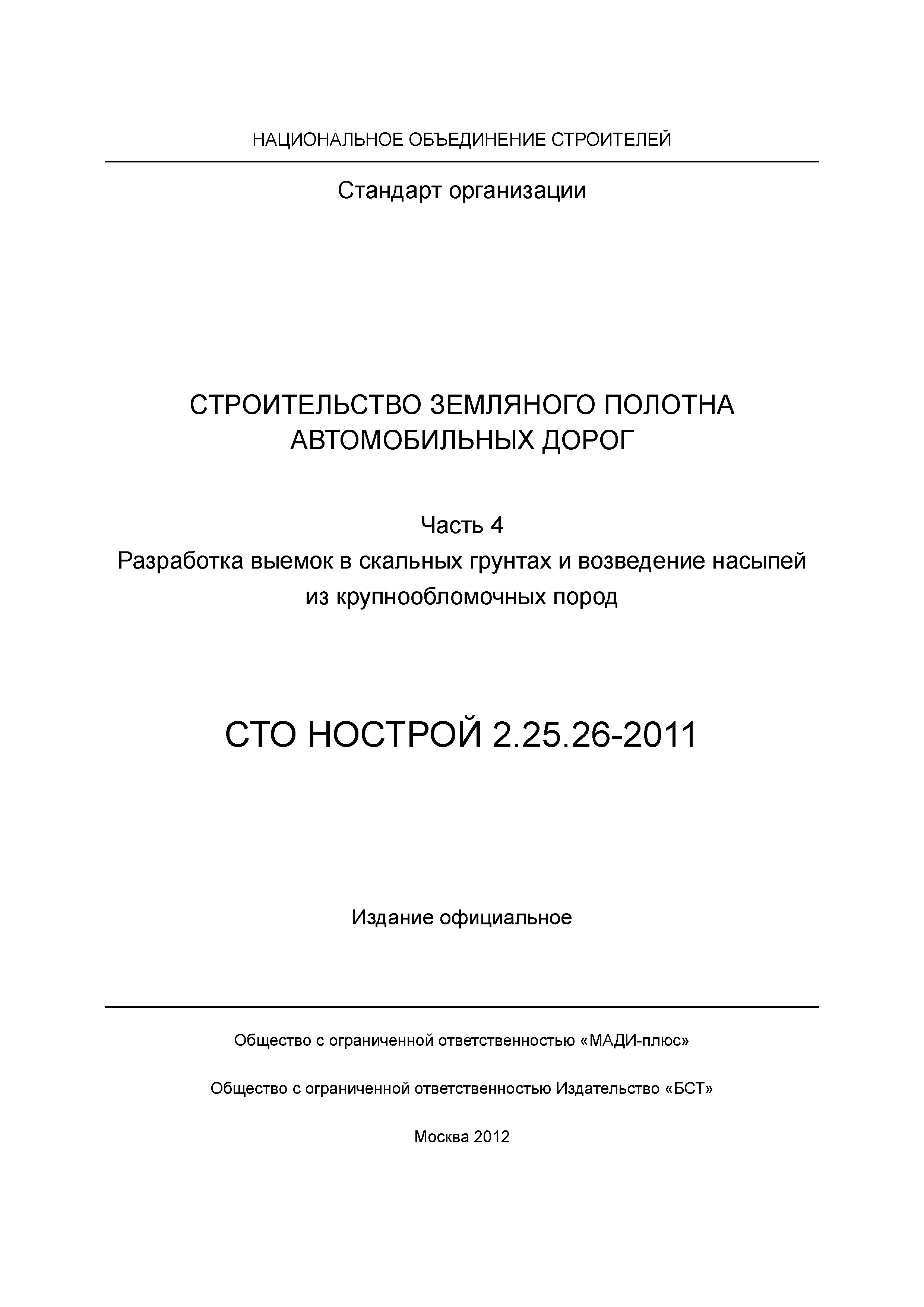 НАЦИОНАЛЬНОЕ ОБЪЕДИНЕНИЕ СТРОИТЕЛЕЙ

Стандарт организации

СТРОИТЕЛЬСТВО ЗЕМЛЯНОГО ПОЛОТНА АВТОМОБИЛЬНЫХ ДОРОГ

Часть 4
Разработка выемок в скальных грунтах и возведение насыпей из крупнообломочных пород

СТО НОСТРОЙ 2.25.26-2011

Издание официальное

Общество с ограниченной ответственностью «МАДИ-плюс»

Общество с ограниченной ответственностью Издательство «БСТ»

Москва 2012